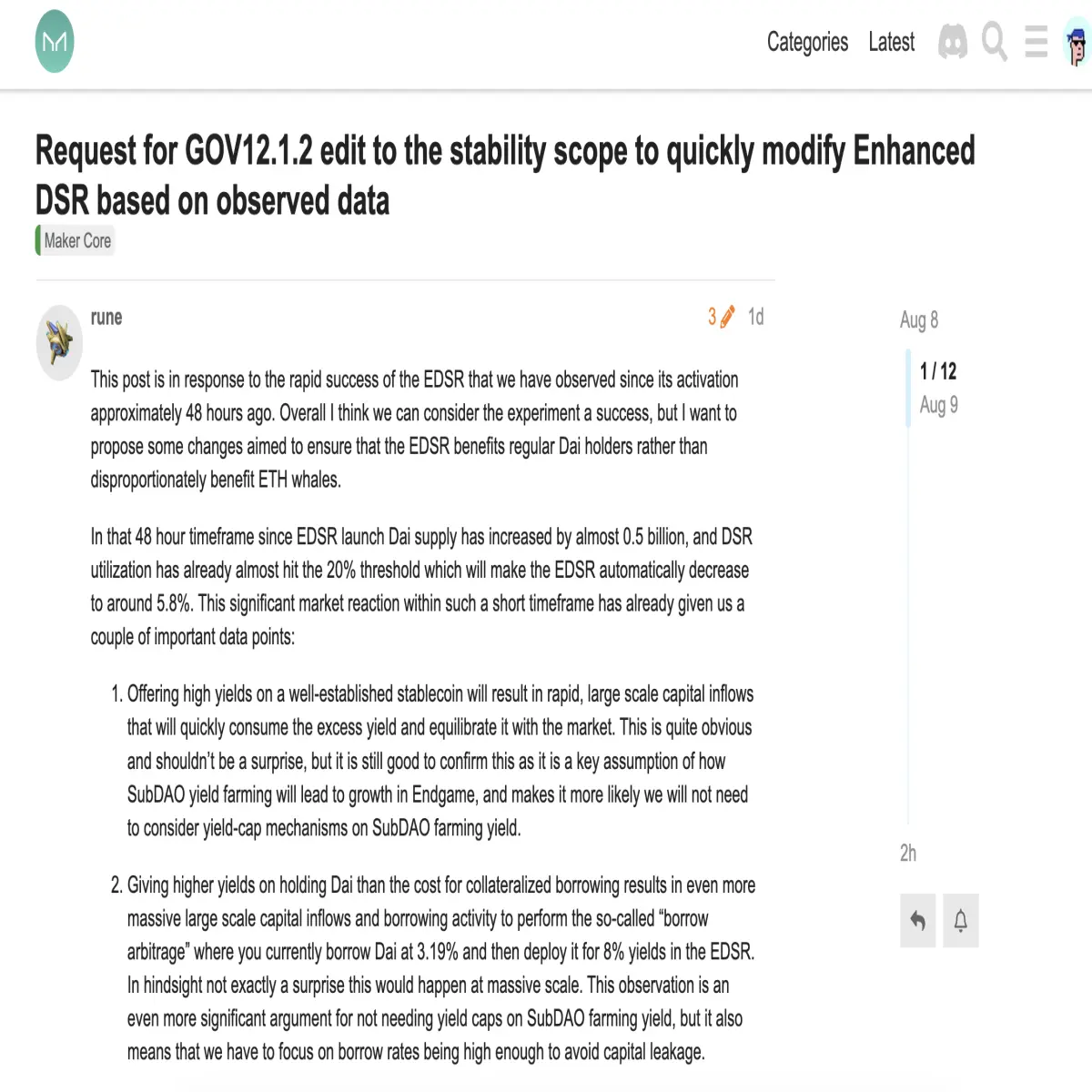 Categories Latest

Request for GOV12.1.2 edit to the stability scope to quickly modify Enhanced DSR based on observed data

Maker Core

rune

3 1d

This post is in response to the rapid success of the EDSR that we have observed since its activation approximately 48 hours ago. Overall I think we can consider the experiment a success, but I want to propose some changes aimed to ensure that the EDSR benefits regular Dai holders rather than disproportionately benefit ETH whales.

In that 48 hour timeframe since EDSR launch Dai supply has increased by almost 0.5 billion, and DSR utilization has already almost hit the 20% threshold which will make the EDSR automatically decrease to around 5.8%. This significant market reaction within such a short timeframe has already given us a couple of important data points:

1. Offering high yields on a well-established stablecoin will result in rapid, large scale capital inflows that will quickly consume the excess yield and equilibrate it with the market. This is quite obvious and shouldn't be a surprise, but it is still good to confirm this as it is a key assumption of how SubDAO yield farming will lead to growth in Endgame, and makes it more likely we will not need to consider yield-cap mechanisms on SubDAO farming yield.

2. Giving higher yields on holding Dai than the cost for collateralized borrowing results in even more massive large scale capital inflows and borrowing activity to perform the so-called "borrow arbitrage" where you currently borrow Dai at 3.19% and then deploy it for 8% yields in the EDSR. In hindsight not exactly a surprise this would happen at massive scale. This observation is an even more significant argument for not needing yield caps on SubDAO farming yield, but it also means that we have to focus on borrow rates being high enough to avoid capital leakage.

Aug 8

1 / 12
Aug 9

2h